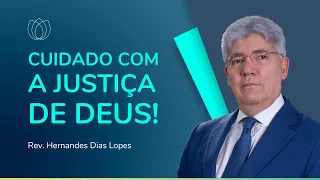 CUIDADO COM A JUSTIÇA DE DEUS!

Rev. Hernandes Dias Lopes